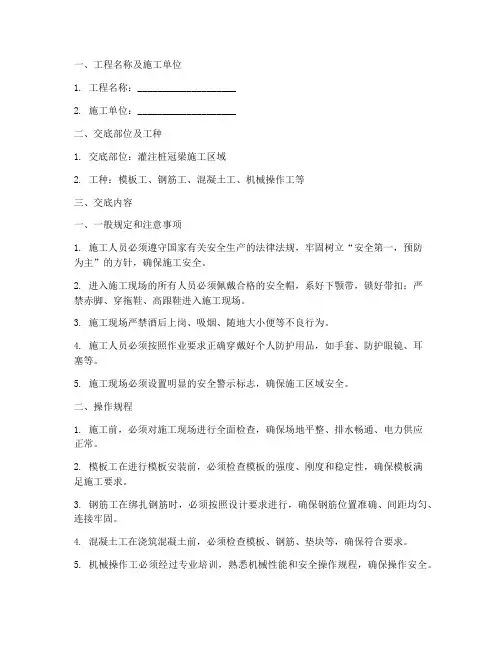 一、工程名称及施工单位

1. 工程名称：____________________

2. 施工单位：____________________

二、交底部位及工种

1. 交底部位：灌注桩冠梁施工区域

2. 工种：模板工、钢筋工、混凝土工、机械操作工等

三、交底内容

一、一般规定和注意事项

1. 施工人员必须遵守国家有关安全生产的法律法规，牢固树立“安全第一，预防为主”的方针，确保施工安全。

2. 进入施工现场的所有人员必须佩戴合格的安全帽，系好下颚带，锁好带扣；严禁赤脚、穿拖鞋、高跟鞋进入施工现场。

3. 施工现场严禁酒后上岗、吸烟、随地大小便等不良行为。

4. 施工人员必须按照作业要求正确穿戴好个人防护用品，如手套、防护眼镜、耳塞等。

5. 施工现场必须设置明显的安全警示标志，确保施工区域安全。

二、操作规程

1. 施工前，必须对施工现场进行全面检查，确保场地平整、排水畅通、电力供应正常。

2. 模板工在进行模板安装前，必须检查模板的强度、刚度和稳定性，确保模板满足施工要求。

3. 钢筋工在绑扎钢筋时，必须按照设计要求进行，确保钢筋位置准确、间距均匀、连接牢固。

4. 混凝土工在浇筑混凝土前，必须检查模板、钢筋、垫块等，确保符合要求。

5. 机械操作工必须经过专业培训，熟悉机械性能和安全操作规程，确保操作安全。